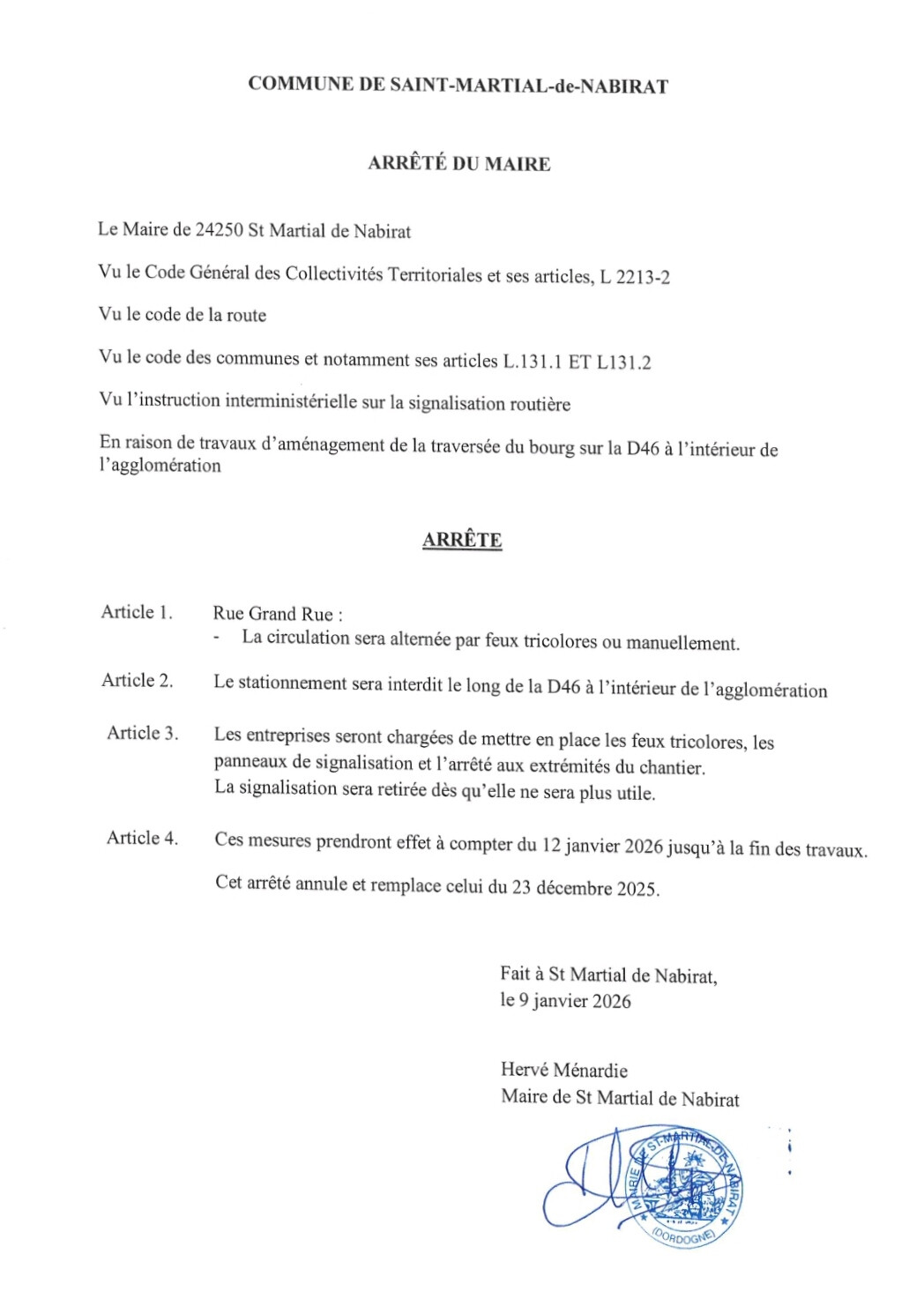 COMMUNE DE SAINT-MARTIAL-de-NABIRAT

ARRÊTÉ DU MAIRE

Le Maire de 24250 St Martial de Nabirat

Vu le Code Général des Collectivités Territoriales et ses articles, L 2213-2

Vu le code de la route

Vu le code des communes et notamment ses articles L.131.1 ET L131.2

Vu l'instruction interministérielle sur la signalisation routière

En raison de travaux d'aménagement de la traversée du bourg sur la D46 à l'intérieur de l'agglomération

ARRÊTE

Article 1. Rue Grand Rue :
- La circulation sera alternée par feux tricolores ou manuellement.

Article 2. Le stationnement sera interdit le long de la D46 à l'intérieur de l'agglomération

Article 3. Les entreprises seront chargées de mettre en place les feux tricolores, les panneaux de signalisation et l'arrêté aux extrémités du chantier.
La signalisation sera retirée dès qu'elle ne sera plus utile.

Article 4. Ces mesures prendront effet à compter du 12 janvier 2026 jusqu'à la fin des travaux.

Cet arrêté annule et remplace celui du 23 décembre 2025.

Fait à St Martial de Nabirat,
le 9 janvier 2026

Hervé Ménardie
Maire de St Martial de Nabirat

MAIRIE DE ST-MARTIAL-DE-NABIRAT
(DORDOGNE)